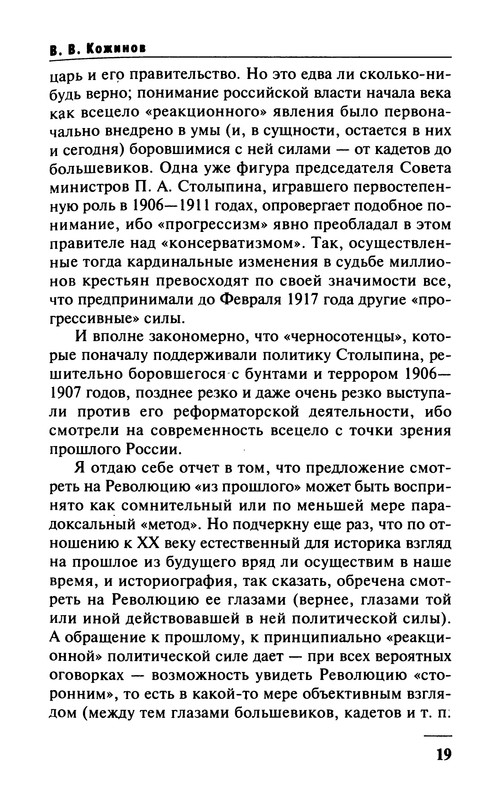 В. В. Кожинов

царь и его правительство. Но это едва ли сколько-нибудь верно; понимание российской власти начала века как всецело «реакционного» явления было первоначально внедрено в умы (и, в сущности, остается в них и сегодня) боровшимися с ней силами — от кадетов до большевиков. Одна уже фигура председателя Совета министров П. А. Столыпина, игравшего первостепенную роль в 1906—1911 годах, опровергает подобное понимание, ибо «прогрессизм» явно преобладал в этом правителе над «консерватизмом». Так, осуществленные тогда кардинальные изменения в судьбе миллионов крестьян превосходят по своей значимости все, что предпринимали до Февраля 1917 года другие «прогрессивные» силы.

И вполне закономерно, что «черносотенцы», которые поначалу поддерживали политику Столыпина, решительно боровшегося с бунтами и террором 1906—1907 годов, позднее резко и даже очень резко выступали против его реформаторской деятельности, ибо смотрели на современность всецело с точки зрения прошлого России.

Я отдаю себе отчет в том, что предложение смотреть на Революцию «из прошлого» может быть воспринято как сомнительный или по меньшей мере парадоксальный «метод». Но подчеркну еще раз, что по отношению к XX веку естественный для историка взгляд на прошлое из будущего вряд ли осуществим в наше время, и историография, так сказать, обречена смотреть на Революцию ее глазами (вернее, глазами той или иной действовавшей в ней политической силы). А обращение к прошлому, к принципиально «реакционной» политической силе дает — при всех вероятных оговорках — возможность увидеть Революцию «сторонним», то есть в какой-то мере объективным взглядом (между тем глазами большевиков, кадетов и т. п.

19